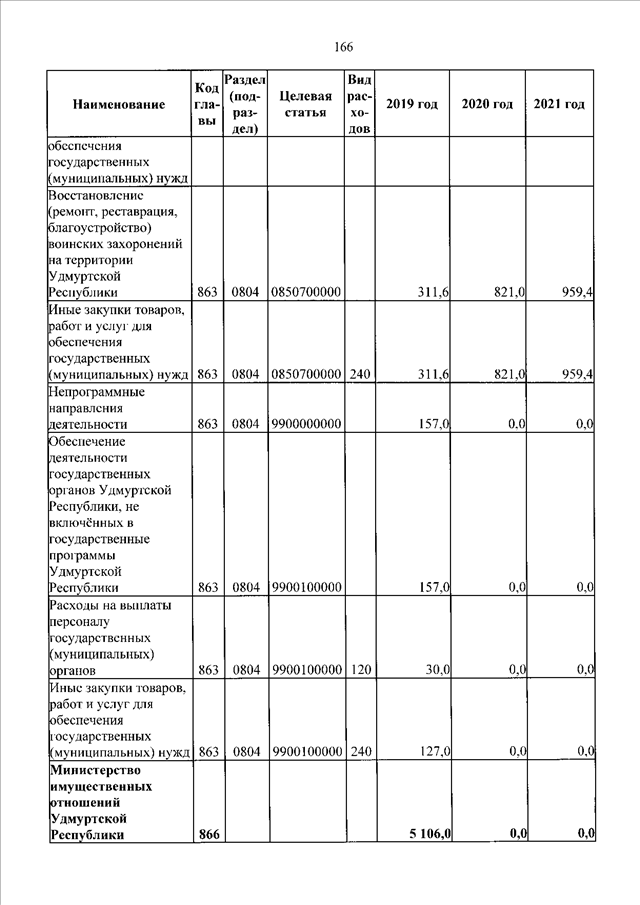 166

| Наименование | Код главы | Раздел (подраздел) | Целевая статья | Вид расходов | 2019 год | 2020 год | 2021 год |
|---|---|---|---|---|---|---|---|
| обеспечения государственных (муниципальных) нужд | | | | | | | |
| Восстановление (ремонт, реставрация, благоустройство) воинских захоронений на территории Удмуртской Республики | 863 | 0804 | 0850700000 | | 311,6 | 821,0 | 959,4 |
| Иные закупки товаров, работ и услуг для обеспечения государственных (муниципальных) нужд | 863 | 0804 | 0850700000 | 240 | 311,6 | 821,0 | 959,4 |
| Непрограммные направления деятельности | 863 | 0804 | 9900000000 | | 157,0 | 0,0 | 0,0 |
| Обеспечение деятельности государственных органов Удмуртской Республики, не включённых в государственные программы Удмуртской Республики | 863 | 0804 | 9900100000 | | 157,0 | 0,0 | 0,0 |
| Расходы на выплаты персоналу государственных (муниципальных) органов | 863 | 0804 | 9900100000 | 120 | 30,0 | 0,0 | 0,0 |
| Иные закупки товаров, работ и услуг для обеспечения государственных (муниципальных) нужд | 863 | 0804 | 9900100000 | 240 | 127,0 | 0,0 | 0,0 |
| **Министерство имущественных отношений Удмуртской Республики** | **866** | | | | **5 106,0** | **0,0** | **0,0** |